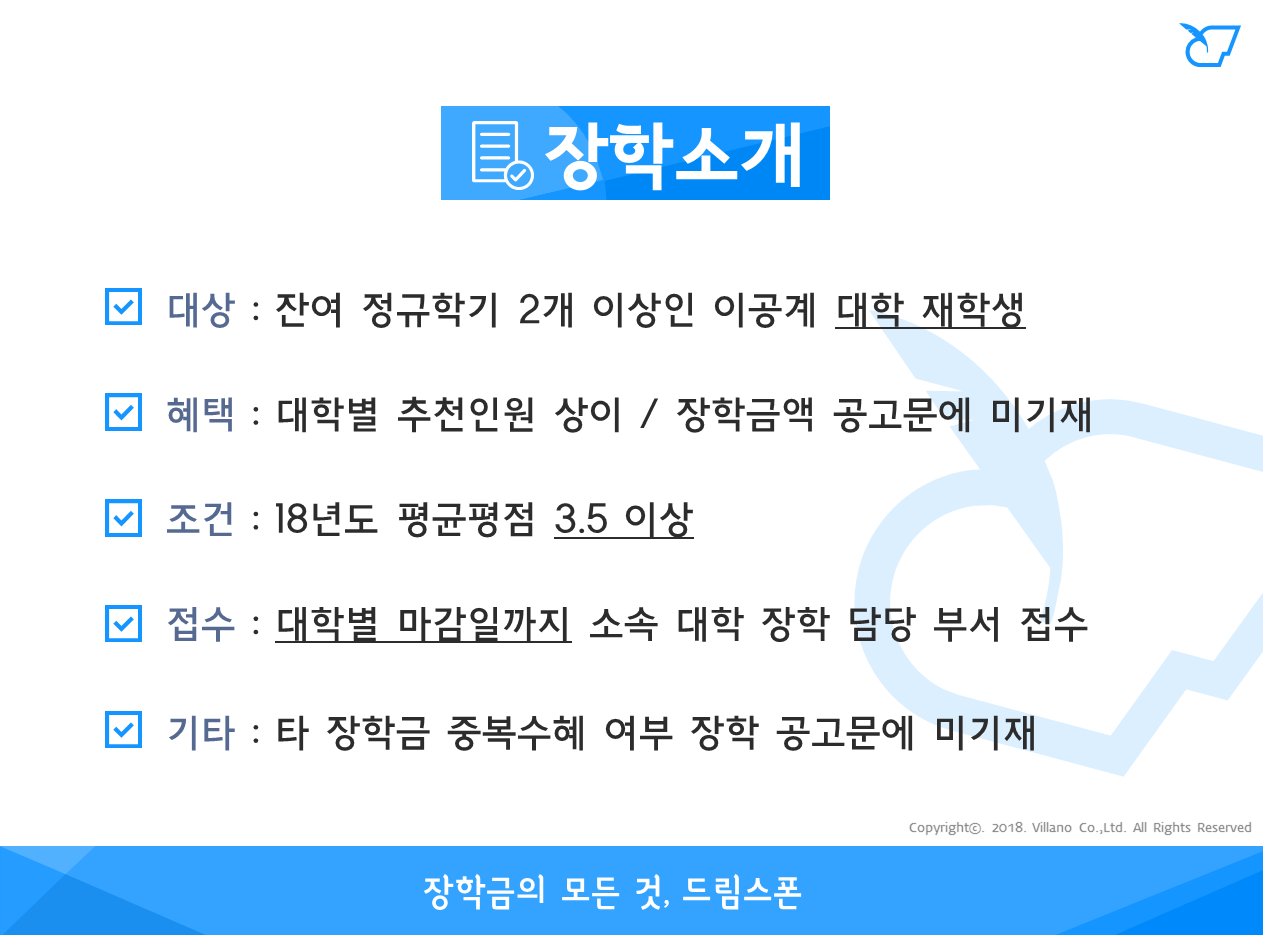 장학소개

☑ 대상 : 잔여 정규학기 2개 이상인 이공계 대학 재학생

☑ 혜택 : 대학별 추천인원 상이 / 장학금액 공고문에 미기재

☑ 조건 : 18년도 평균평점 3.5 이상

☑ 접수 : 대학별 마감일까지 소속 대학 장학 담당 부서 접수

☑ 기타 : 타 장학금 중복수혜 여부 장학 공고문에 미기재

Copyright©. 2018. Villano Co.,Ltd. All Rights Reserved

장학금의 모든 것, 드림스폰